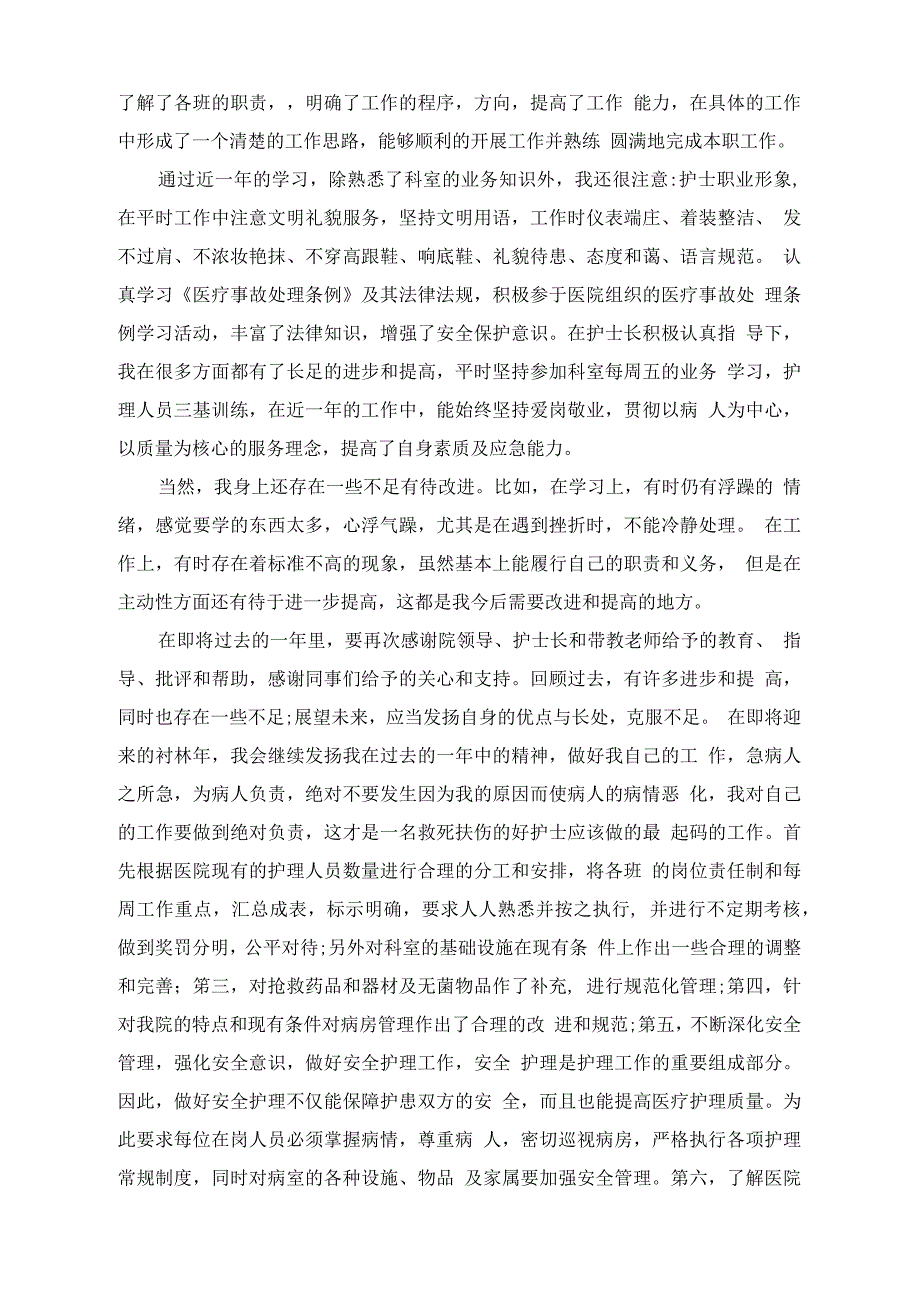 了解了各班的职责，，明确了工作的程序，方向，提高了工作 能力，在具体的工作中形成了一个清楚的工作思路，能够顺利的开展工作并熟练 圆满地完成本职工作。

通过近一年的学习，除熟悉了科室的业务知识外，我还很注意:护士职业形象，在平时工作中注意文明礼貌服务，坚持文明用语，工作时仪表端庄、着装整洁、 发不过肩、不浓妆艳抹、不穿高跟鞋、响底鞋、礼貌待患、态度和蔼、语言规范。 认真学习《医疗事故处理条例》及其法律法规，积极参于医院组织的医疗事故处 理条例学习活动，丰富了法律知识，增强了安全保护意识。在护士长积极认真指 导下，我在很多方面都有了长足的进步和提高，平时坚持参加科室每周五的业务 学习，护理人员三基训练，在近一年的工作中，能始终坚持爱岗敬业，贯彻以病 人为中心，以质量为核心的服务理念，提高了自身素质及应急能力。

当然，我身上还存在一些不足有待改进。比如，在学习上，有时仍有浮躁的 情绪，感觉要学的东西太多，心浮气躁，尤其是在遇到挫折时，不能冷静处理。 在工作上，有时存在着标准不高的现象，虽然基本上能履行自己的职责和义务， 但是在主动性方面还有待于进一步提高，这都是我今后需要改进和提高的地方。

在即将过去的一年里，要再次感谢院领导、护士长和带教老师给予的教育、 指导、批评和帮助，感谢同事们给予的关心和支持。回顾过去，有许多进步和提 高，同时也存在一些不足;展望未来，应当发扬自身的优点与长处，克服不足。 在即将迎来的衬林年，我会继续发扬我在过去的一年中的精神，做好我自己的工 作，急病人之所急，为病人负责，绝对不要发生因为我的原因而使病人的病情恶 化，我对自己的工作要做到绝对负责，这才是一名救死扶伤的好护士应该做的最 起码的工作。首先根据医院现有的护理人员数量进行合理的分工和安排，将各班 的岗位责任制和每周工作重点，汇总成表，标示明确，要求人人熟悉并按之执行, 并进行不定期考核，做到奖罚分明，公平对待;另外对科室的基础设施在现有条 件上作出一些合理的调整和完善；第三，对抢救药品和器材及无菌物品作了补充, 进行规范化管理;第四，针对我院的特点和现有条件对病房管理作出了合理的改 进和规范;第五，不断深化安全管理，强化安全意识，做好安全护理工作，安全 护理是护理工作的重要组成部分。因此，做好安全护理不仅能保障护患双方的安 全，而且也能提高医疗护理质量。为此要求每位在岗人员必须掌握病情，尊重病 人，密切巡视病房，严格执行各项护理常规制度，同时对病室的各种设施、物品 及家属要加强安全管理。第六，了解医院